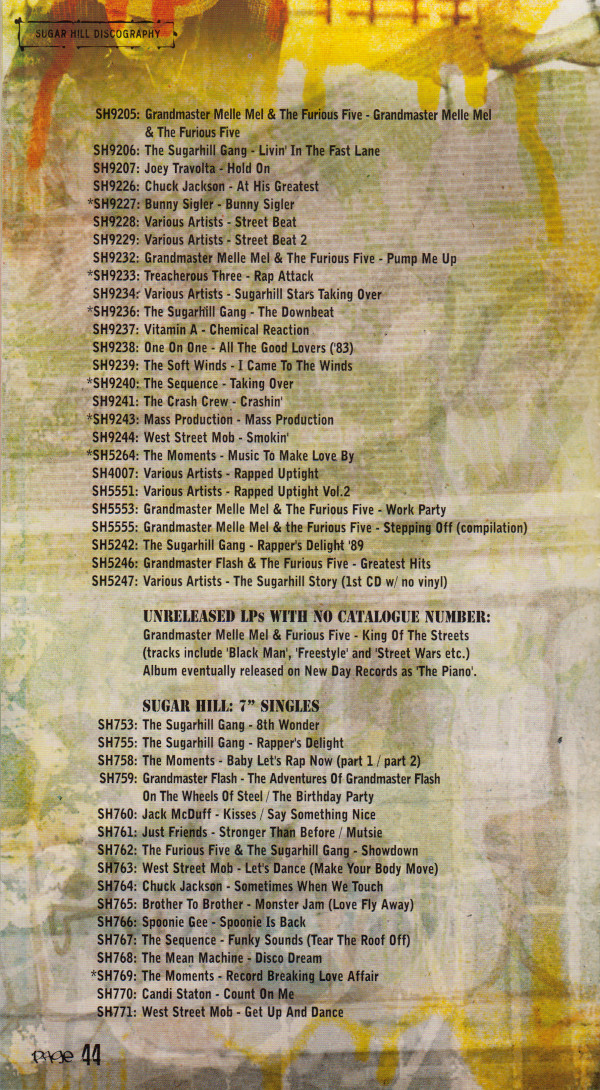 SUGAR HILL DISCOGRAPHY

SH9205: Grandmaster Melle Mel & The Furious Five - Grandmaster Melle Mel & The Furious Five
SH9206: The Sugarhill Gang - Livin' In The Fast Lane
SH9207: Joey Travolta - Hold On
SH9226: Chuck Jackson - At His Greatest
*SH9227: Bunny Sigler - Bunny Sigler
SH9228: Various Artists - Street Beat
SH9229: Various Artists - Street Beat 2
SH9232: Grandmaster Melle Mel & The Furious Five - Pump Me Up
*SH9233: Treacherous Three - Rap Attack
SH9234: Various Artists - Sugarhill Stars Taking Over
*SH9236: The Sugarhill Gang - The Downbeat
SH9237: Vitamin A - Chemical Reaction
SH9238: One On One - All The Good Lovers ('83)
SH9239: The Soft Winds - I Came To The Winds
*SH9240: The Sequence - Taking Over
SH9241: The Crash Crew - Crashin'
*SH9243: Mass Production - Mass Production
SH9244: West Street Mob - Smokin'
*SH5264: The Moments - Music To Make Love By
SH4007: Various Artists - Rapped Uptight
SH5551: Various Artists - Rapped Uptight Vol.2
SH5553: Grandmaster Melle Mel & The Furious Five - Work Party
SH5555: Grandmaster Melle Mel & the Furious Five - Stepping Off (compilation)
SH5242: The Sugarhill Gang - Rapper's Delight '89
SH5246: Grandmaster Flash & The Furious Five - Greatest Hits
SH5247: Various Artists - The Sugarhill Story (1st CD w/ no vinyl)

UNRELEASED LPs WITH NO CATALOGUE NUMBER:
Grandmaster Melle Mel & Furious Five - King Of The Streets (tracks include 'Black Man', 'Freestyle' and 'Street Wars etc.) Album eventually released on New Day Records as 'The Piano'.

SUGAR HILL: 7" SINGLES
SH753: The Sugarhill Gang - 8th Wonder
SH755: The Sugarhill Gang - Rapper's Delight
SH758: The Moments - Baby Let's Rap Now (part 1 / part 2)
SH759: Grandmaster Flash - The Adventures Of Grandmaster Flash On The Wheels Of Steel / The Birthday Party
SH760: Jack McDuff - Kisses / Say Something Nice
SH761: Just Friends - Stronger Than Before / Mutsie
SH762: The Furious Five & The Sugarhill Gang - Showdown
SH763: West Street Mob - Let's Dance (Make Your Body Move)
SH764: Chuck Jackson - Sometimes When We Touch
SH765: Brother To Brother - Monster Jam (Love Fly Away)
SH766: Spoonie Gee - Spoonie Is Back
SH767: The Sequence - Funky Sounds (Tear The Roof Off)
SH768: The Mean Machine - Disco Dream
*SH769: The Moments - Record Breaking Love Affair
SH770: Candi Staton - Count On Me
SH771: West Street Mob - Get Up And Dance

page 44